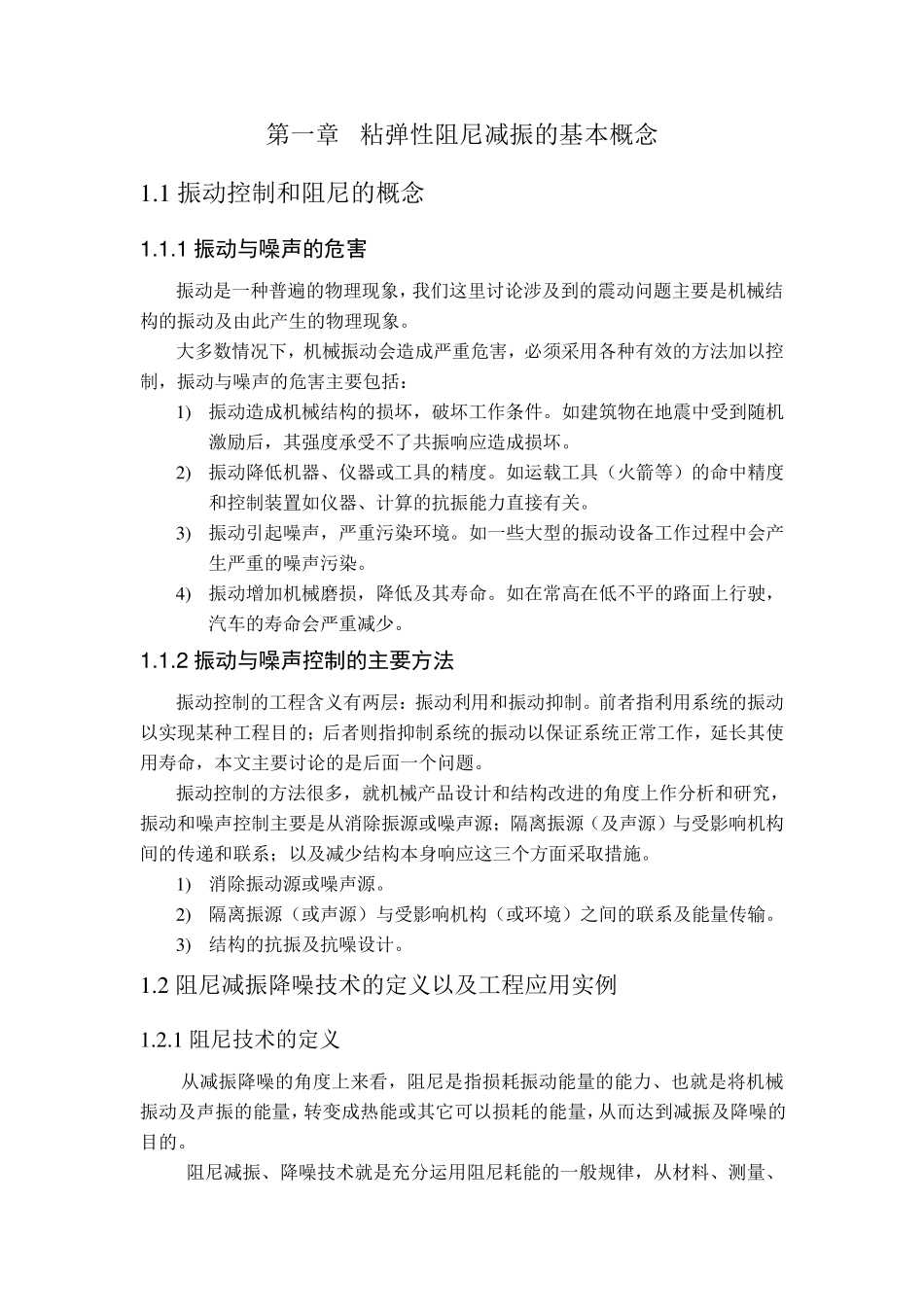 第一章 粘弹性阻尼减振的基本概念

1.1 振动控制和阻尼的概念

1.1.1 振动与噪声的危害

振动是一种普遍的物理现象，我们这里讨论涉及到的震动问题主要是机械结构的振动及由此产生的物理现象。

大多数情况下，机械振动会造成严重危害，必须采用各种有效的方法加以控制，振动与噪声的危害主要包括：

1) 振动造成机械结构的损坏，破坏工作条件。如建筑物在地震中受到随机激励后，其强度承受不了共振响应造成损坏。
2) 振动降低机器、仪器或工具的精度。如运载工具（火箭等）的命中精度和控制装置如仪器、计算的抗振能力直接有关。
3) 振动引起噪声，严重污染环境。如一些大型的振动设备工作过程中会产生严重的噪声污染。
4) 振动增加机械磨损，降低及其寿命。如在常高在低不平的路面上行驶，汽车的寿命会严重减少。

1.1.2 振动与噪声控制的主要方法

振动控制的工程含义有两层：振动利用和振动抑制。前者指利用系统的振动以实现某种工程目的；后者则指抑制系统的振动以保证系统正常工作，延长其使用寿命，本文主要讨论的是后面一个问题。

振动控制的方法很多，就机械产品设计和结构改进的角度上作分析和研究，振动和噪声控制主要是从消除振源或噪声源；隔离振源（及声源）与受影响机构间的传递和联系；以及减少结构本身响应这三个方面采取措施。

1) 消除振动源或噪声源。
2) 隔离振源（或声源）与受影响机构（或环境）之间的联系及能量传输。
3) 结构的抗振及抗噪设计。

1.2 阻尼减振降噪技术的定义以及工程应用实例

1.2.1 阻尼技术的定义

从减振降噪的角度上来看，阻尼是指损耗振动能量的能力、也就是将机械振动及声振的能量，转变成热能或其它可以损耗的能量，从而达到减振及降噪的目的。

阻尼减振、降噪技术就是充分运用阻尼耗能的一般规律，从材料、测量、